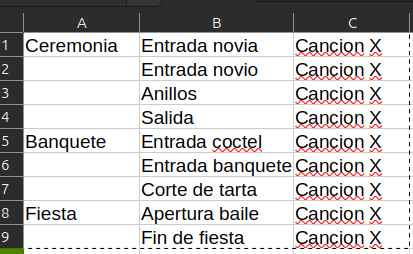 | | A | B | C |
|---|---|---|---|
| 1 | Ceremonia | Entrada novia | Cancion X |
| 2 | | Entrada novio | Cancion X |
| 3 | | Anillos | Cancion X |
| 4 | | Salida | Cancion X |
| 5 | Banquete | Entrada coctel | Cancion X |
| 6 | | Entrada banquete | Cancion X |
| 7 | | Corte de tarta | Cancion X |
| 8 | Fiesta | Apertura baile | Cancion X |
| 9 | | Fin de fiesta | Cancion X |